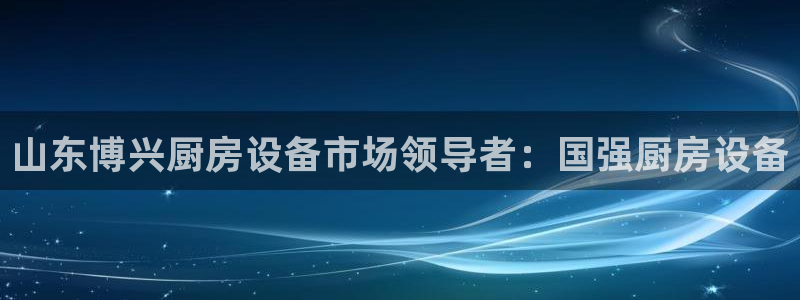 山东博兴厨房设备市场领导者：国强厨房设备